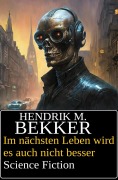 HENDRIK M.
BEKKER

Im nächsten Leben wird es auch nicht besser

Science Fiction